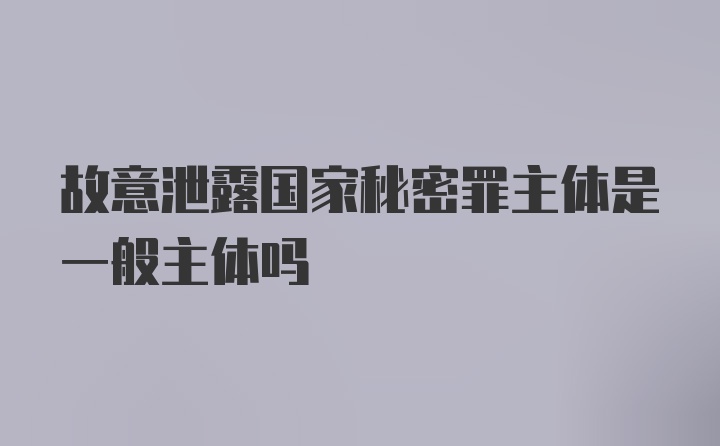 故意泄露国家秘密罪主体是一般主体吗